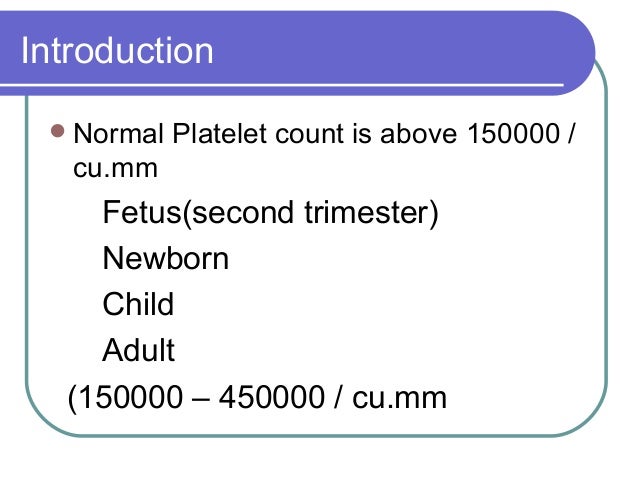 Introduction

• Normal Platelet count is above 150000 / cu.mm

Fetus(second trimester)

Newborn

Child

Adult

(150000 – 450000 / cu.mm